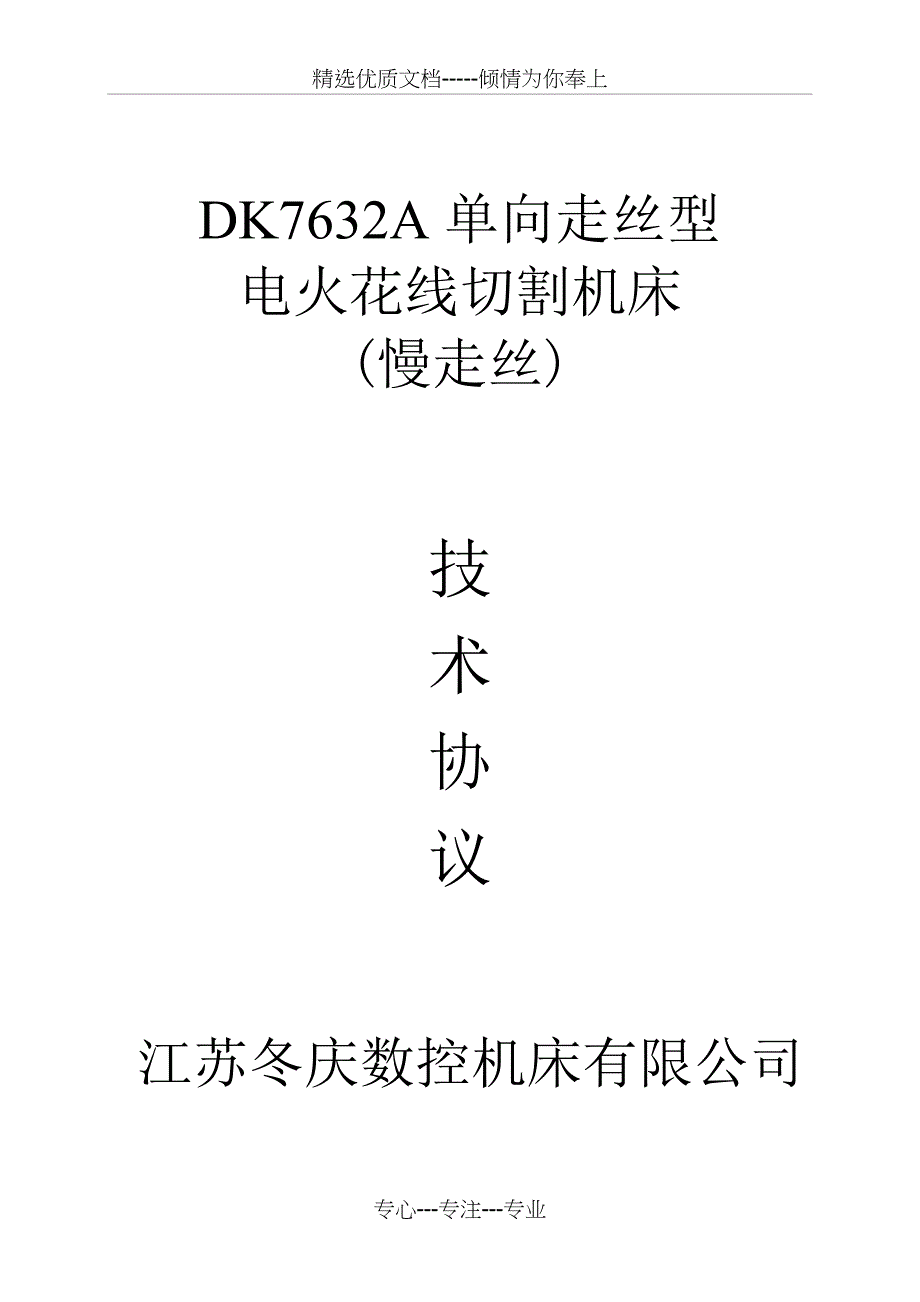 精选优质文档-----倾情为你奉上

DK7632A 单向走丝型
电火花线切割机床
（慢走丝）

技
术
协
议

江苏冬庆数控机床有限公司

专心---专注---专业